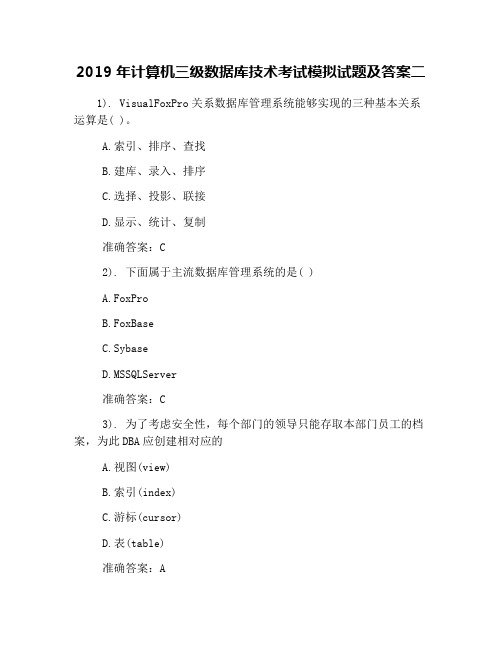 2019 年计算机三级数据库技术考试模拟试题及答案二

1). VisualFoxPro 关系数据库管理系统能够实现的三种基本关系运算是( )。

A.索引、排序、查找

B.建库、录入、排序

C.选择、投影、联接

D.显示、统计、复制

准确答案：C

2). 下面属于主流数据库管理系统的是( )

A.FoxPro

B.FoxBase

C.Sybase

D.MSSQLServer

准确答案：C

3). 为了考虑安全性，每个部门的领导只能存取本部门员工的档案，为此 DBA 应创建相对应的

A.视图(view)

B.索引(index)

C.游标(cursor)

D.表(table)

准确答案：A